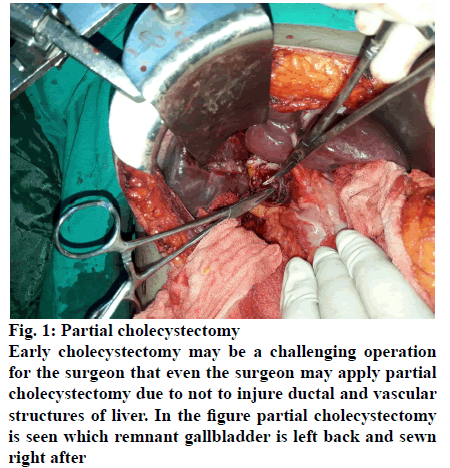 Fig. 1: Partial cholecystectomy
Early cholecystectomy may be a challenging operation for the surgeon that even the surgeon may apply partial cholecystectomy due to not to injure ductal and vascular structures of liver. In the figure partial cholecystectomy is seen which remnant gallbladder is left back and sewn right after